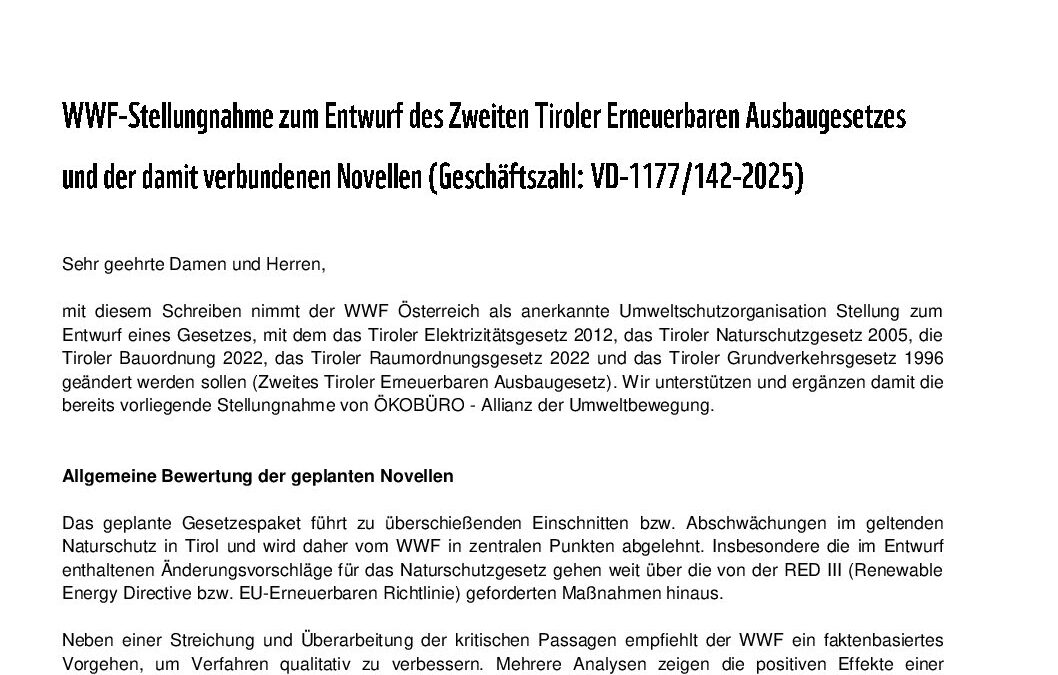 WWF-Stellungnahme zum Entwurf des Zweiten Tiroler Erneuerbaren Ausbaugesetzes und der damit verbundenen Novellen (Geschäftszahl: VD-1177/142-2025)

Sehr geehrte Damen und Herren,

mit diesem Schreiben nimmt der WWF Österreich als anerkannte Umweltschutzorganisation Stellung zum Entwurf eines Gesetzes, mit dem das Tiroler Elektrizitätsgesetz 2012, das Tiroler Naturschutzgesetz 2005, die Tiroler Bauordnung 2022, das Tiroler Raumordnungsgesetz 2022 und das Tiroler Grundverkehrsgesetz 1996 geändert werden sollen (Zweites Tiroler Erneuerbaren Ausbaugesetz). Wir unterstützen und ergänzen damit die bereits vorliegende Stellungnahme von ÖKOBÜRO - Allianz der Umweltbewegung.

Allgemeine Bewertung der geplanten Novellen

Das geplante Gesetzespaket führt zu überschießenden Einschnitten bzw. Abschwächungen im geltenden Naturschutz in Tirol und wird daher vom WWF in zentralen Punkten abgelehnt. Insbesondere die im Entwurf enthaltenen Änderungsvorschläge für das Naturschutzgesetz gehen weit über die von der RED III (Renewable Energy Directive bzw. EU-Erneuerbaren Richtlinie) geforderten Maßnahmen hinaus.

Neben einer Streichung und Überarbeitung der kritischen Passagen empfiehlt der WWF ein faktenbasiertes Vorgehen, um Verfahren qualitativ zu verbessern. Mehrere Analysen zeigen die positiven Effekte einer